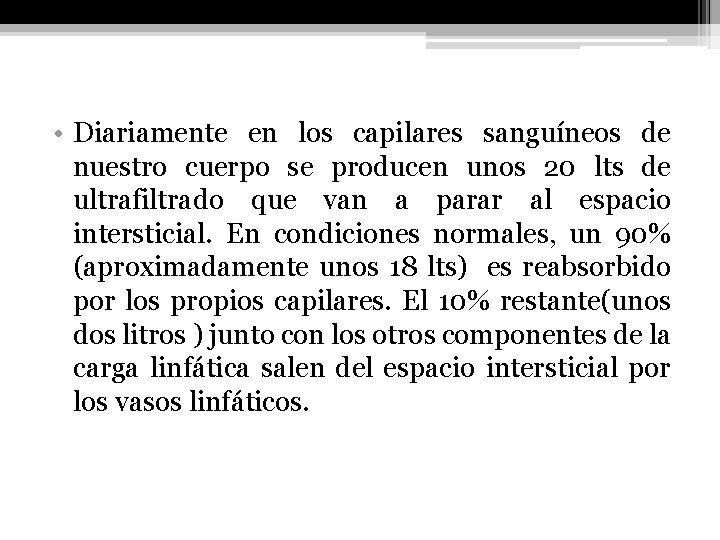 • Diariamente en los capilares sanguíneos de nuestro cuerpo se producen unos 20 lts de ultrafiltrado que van a parar al espacio intersticial. En condiciones normales, un 90% (aproximadamente unos 18 lts) es reabsorbido por los propios capilares. El 10% restante(unos dos litros ) junto con los otros componentes de la carga linfática salen del espacio intersticial por los vasos linfáticos.